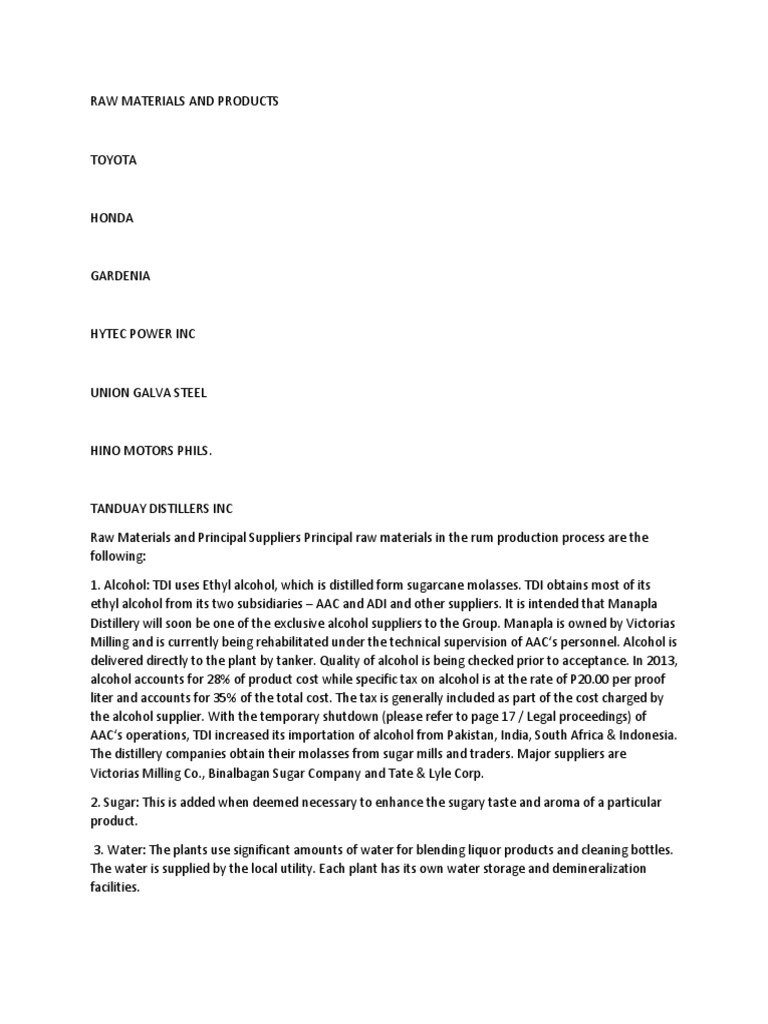 RAW MATERIALS AND PRODUCTS

TOYOTA

HONDA

GARDENIA

HYTEC POWER INC

UNION GALVA STEEL

HINO MOTORS PHILS.

TANDUAY DISTILLERS INC

Raw Materials and Principal Suppliers Principal raw materials in the rum production process are the following:

1. Alcohol: TDI uses Ethyl alcohol, which is distilled form sugarcane molasses. TDI obtains most of its ethyl alcohol from its two subsidiaries – AAC and ADI and other suppliers. It is intended that Manapla Distillery will soon be one of the exclusive alcohol suppliers to the Group. Manapla is owned by Victorias Milling and is currently being rehabilitated under the technical supervision of AAC's personnel. Alcohol is delivered directly to the plant by tanker. Quality of alcohol is being checked prior to acceptance. In 2013, alcohol accounts for 28% of product cost while specific tax on alcohol is at the rate of P20.00 per proof liter and accounts for 35% of the total cost. The tax is generally included as part of the cost charged by the alcohol supplier. With the temporary shutdown (please refer to page 17 / Legal proceedings) of AAC's operations, TDI increased its importation of alcohol from Pakistan, India, South Africa & Indonesia. The distillery companies obtain their molasses from sugar mills and traders. Major suppliers are Victorias Milling Co., Binalbagan Sugar Company and Tate & Lyle Corp.

2. Sugar: This is added when deemed necessary to enhance the sugary taste and aroma of a particular product.

3. Water: The plants use significant amounts of water for blending liquor products and cleaning bottles. The water is supplied by the local utility. Each plant has its own water storage and demineralization facilities.